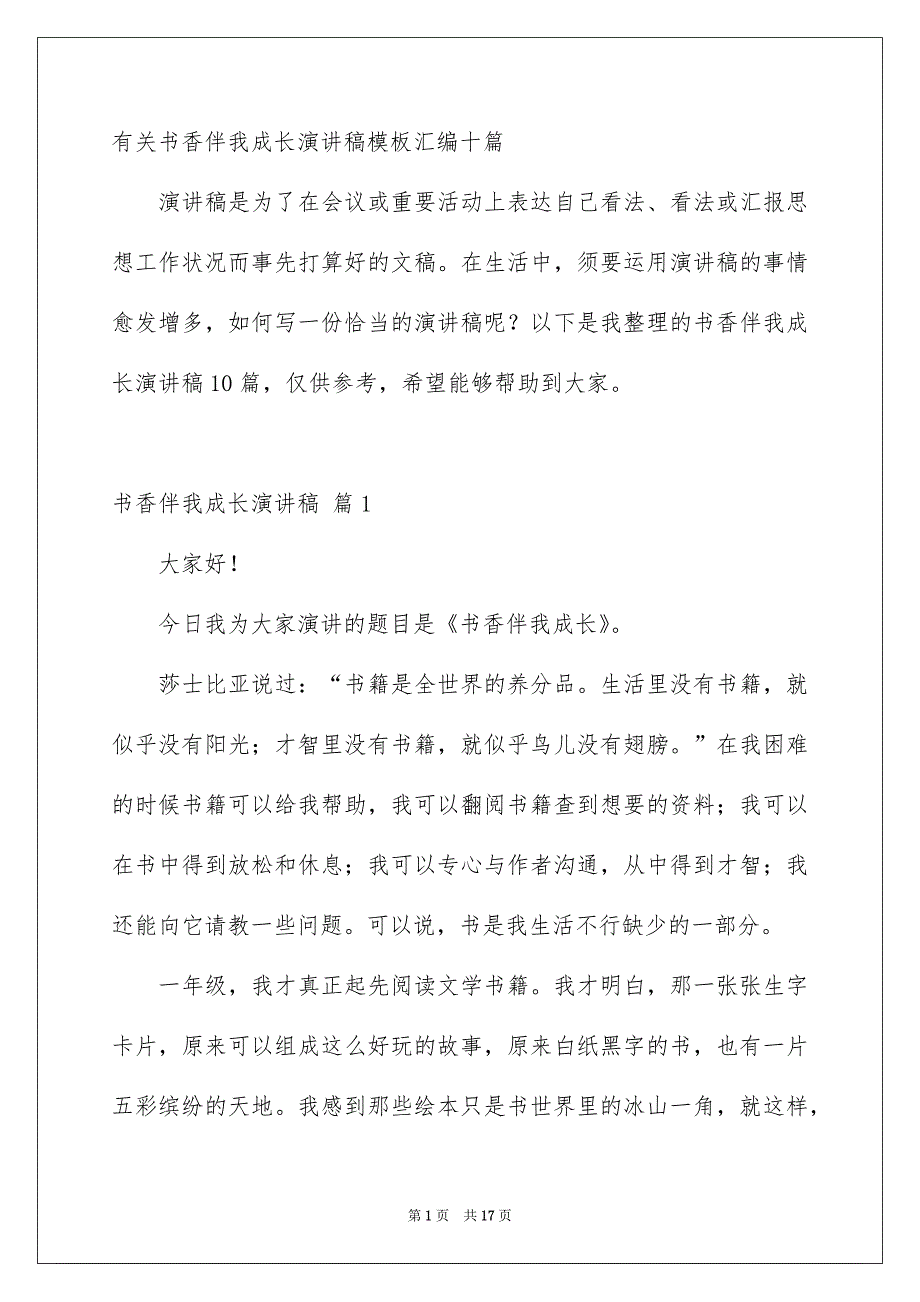 有关书香伴我成长演讲稿模板汇编十篇

演讲稿是为了在会议或重要活动上表达自己看法、看法或汇报思想工作状况而事先打算好的文稿。在生活中，须要运用演讲稿的事情愈发增多，如何写一份恰当的演讲稿呢？以下是我整理的书香伴我成长演讲稿10篇，仅供参考，希望能够帮助到大家。

书香伴我成长演讲稿 篇1

大家好！

今日我为大家演讲的题目是《书香伴我成长》。

莎士比亚说过：“书籍是全世界的养分品。生活里没有书籍，就似乎没有阳光；才智里没有书籍，就似乎鸟儿没有翅膀。”在我困难的时候书籍可以给我帮助，我可以翻阅书籍查到想要的资料；我可以在书中得到放松和休息；我可以专心与作者沟通，从中得到才智；我还能向它请教一些问题。可以说，书是我生活不行缺少的一部分。

一年级，我才真正起先阅读文学书籍。我才明白，那一张张生字卡片，原来可以组成这么好玩的故事，原来白纸黑字的书，也有一片五彩缤纷的天地。我感到那些绘本只是书世界里的冰山一角，就这样，

第1页 共17页